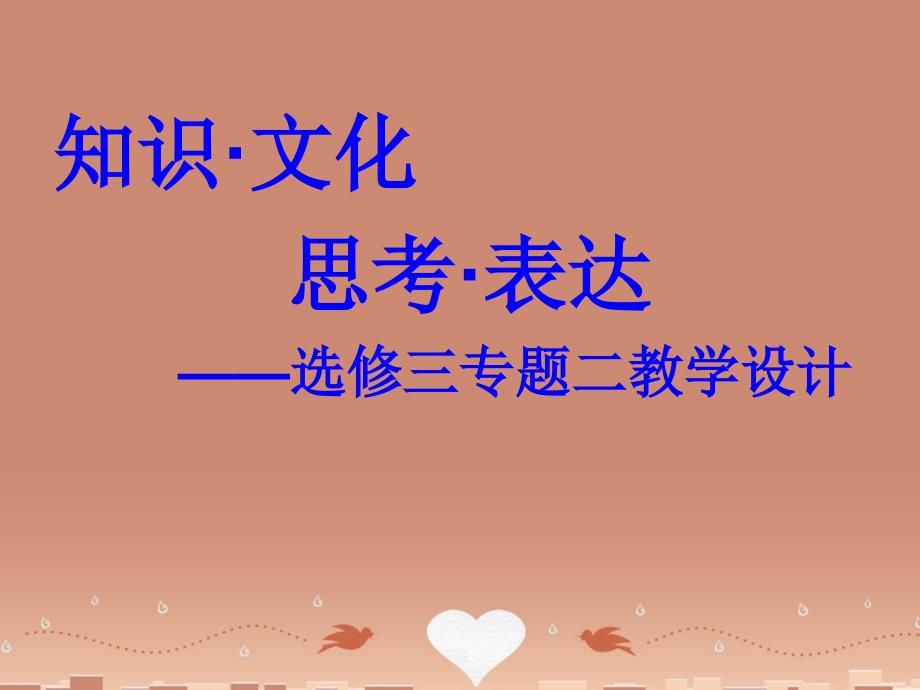 知识·文化

思考·表达

——选修三专题二教学设计